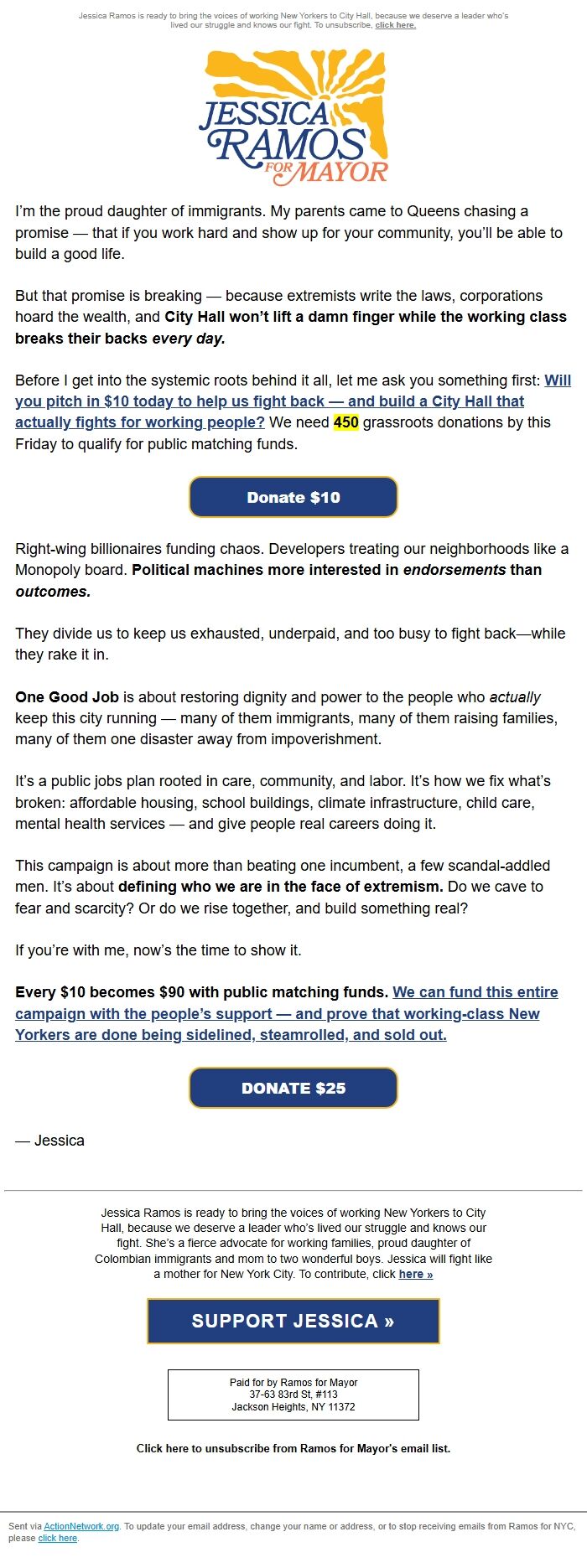 Jessica Ramos is ready to bring the voices of working New Yorkers to City Hall, because we deserve a leader who's lived our struggle and knows our fight. To unsubscribe, click here.

JESSICA RAMOS FOR MAYOR

I'm the proud daughter of immigrants. My parents came to Queens chasing a promise — that if you work hard and show up for your community, you'll be able to build a good life.

But that promise is breaking — because extremists write the laws, corporations hoard the wealth, and City Hall won't lift a damn finger while the working class breaks their backs every day.

Before I get into the systemic roots behind it all, let me ask you something first: Will you pitch in $10 today to help us fight back — and build a City Hall that actually fights for working people? We need 450 grassroots donations by this Friday to qualify for public matching funds.

Donate $10

Right-wing billionaires funding chaos. Developers treating our neighborhoods like a Monopoly board. Political machines more interested in endorsements than outcomes.

They divide us to keep us exhausted, underpaid, and too busy to fight back—while they rake it in.

One Good Job is about restoring dignity and power to the people who actually keep this city running — many of them immigrants, many of them raising families, many of them one disaster away from impoverishment.

It's a public jobs plan rooted in care, community, and labor. It's how we fix what's broken: affordable housing, school buildings, climate infrastructure, child care, mental health services — and give people real careers doing it.

This campaign is about more than beating one incumbent, a few scandal-addled men. It's about defining who we are in the face of extremism. Do we cave to fear and scarcity? Or do we rise together, and build something real?

If you're with me, now's the time to show it.

Every $10 becomes $90 with public matching funds. We can fund this entire campaign with the people's support — and prove that working-class New Yorkers are done being sidelined, steamrolled, and sold out.

DONATE $25

— Jessica

Jessica Ramos is ready to bring the voices of working New Yorkers to City Hall, because we deserve a leader who's lived our struggle and knows our fight. She's a fierce advocate for working families, proud daughter of Colombian immigrants and mom to two wonderful boys. Jessica will fight like a mother for New York City. To contribute, click here »

SUPPORT JESSICA »

Paid for by Ramos for Mayor
37-63 83rd St, #113
Jackson Heights, NY 11372

Click here to unsubscribe from Ramos for Mayor's email list.

Sent via ActionNetwork.org. To update your email address, change your name or address, or to stop receiving emails from Ramos for NYC, please click here.